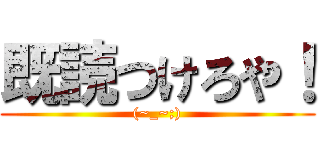 既読つけろや！
(~_~;)